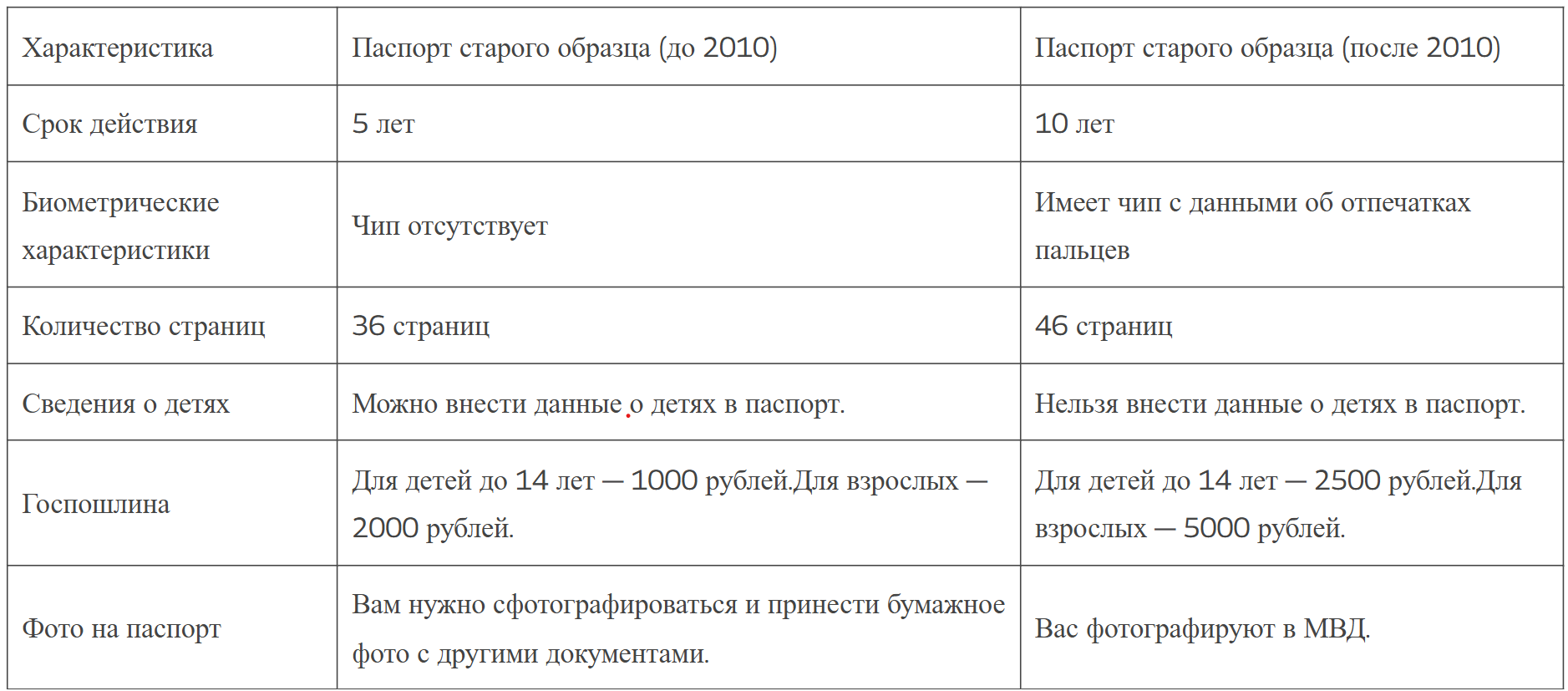 | Характеристика | Паспорт старого образца (до 2010) | Паспорт старого образца (после 2010) |
|---|---|---|
| Срок действия | 5 лет | 10 лет |
| Биометрические характеристики | Чип отсутствует | Имеет чип с данными об отпечатках пальцев |
| Количество страниц | 36 страниц | 46 страниц |
| Сведения о детях | Можно внести данные о детях в паспорт. | Нельзя внести данные о детях в паспорт. |
| Госпошлина | Для детей до 14 лет — 1000 рублей.Для взрослых — 2000 рублей. | Для детей до 14 лет — 2500 рублей.Для взрослых — 5000 рублей. |
| Фото на паспорт | Вам нужно сфотографироваться и принести бумажное фото с другими документами. | Вас фотографируют в МВД. |